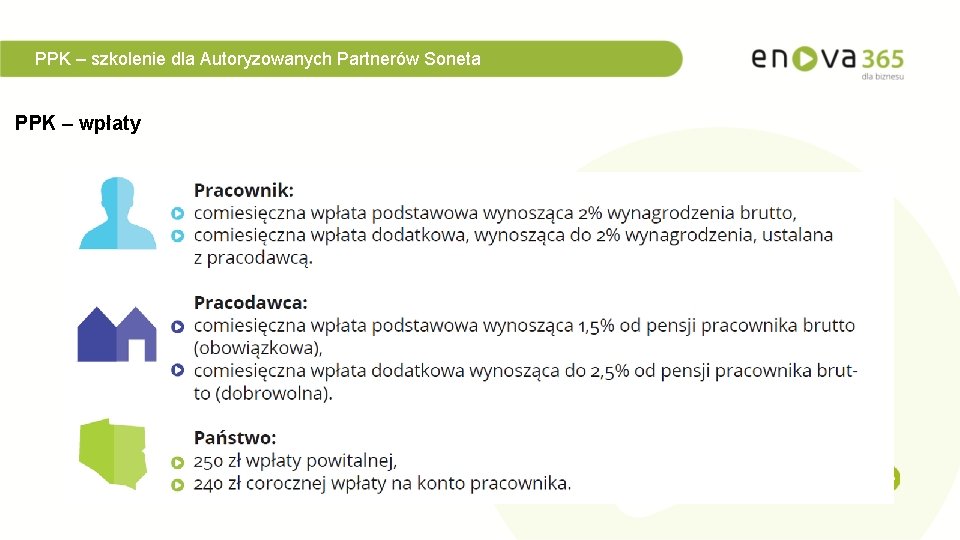 PPK – szkolenie dla Autoryzowanych Partnerów Soneta

enova365
dla biznesu

PPK – wpłaty

Pracownik:
comiesięczna wpłata podstawowa wynosząca 2% wynagrodzenia brutto,
comiesięczna wpłata dodatkowa, wynosząca do 2% wynagrodzenia, ustalana z pracodawcą.

Pracodawca:
comiesięczna wpłata podstawowa wynosząca 1,5% od pensji pracownika brutto (obowiązkowa),
comiesięczna wpłata dodatkowa wynosząca do 2,5% od pensji pracownika brutto (dobrowolna).

Państwo:
250 zł wpłaty powitalnej,
240 zł corocznej wpłaty na konto pracownika.